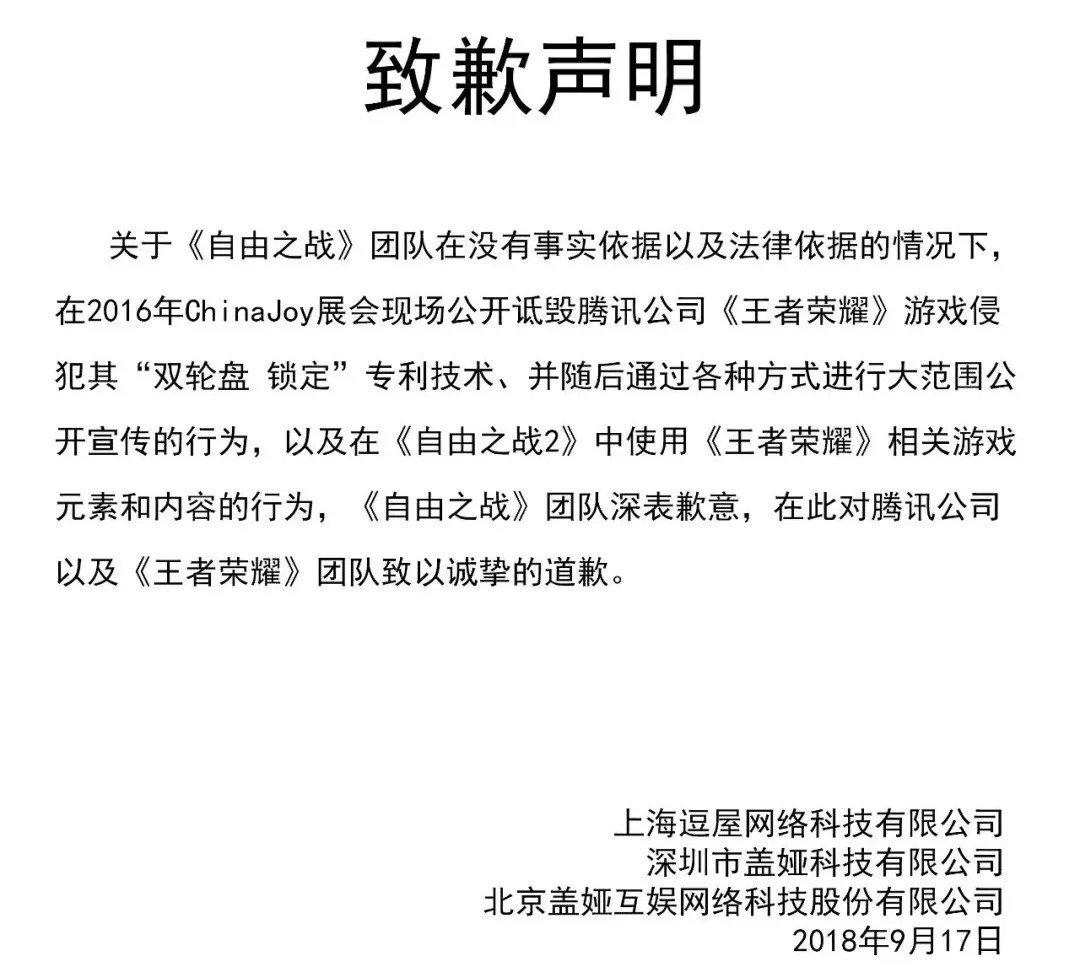 致歉声明

关于《自由之战》团队在没有事实依据以及法律依据的情况下，在2016年ChinaJoy展会现场公开诋毁腾讯公司《王者荣耀》游戏侵犯其“双轮盘 锁定”专利技术、并随后通过各种方式进行大范围公开宣传的行为，以及在《自由之战2》中使用《王者荣耀》相关游戏元素和内容的行为，《自由之战》团队深表歉意，在此对腾讯公司以及《王者荣耀》团队致以诚挚的道歉。

上海逗屋网络科技有限公司
深圳市盖娅科技有限公司
北京盖娅互娱网络科技股份有限公司
2018年9月17日